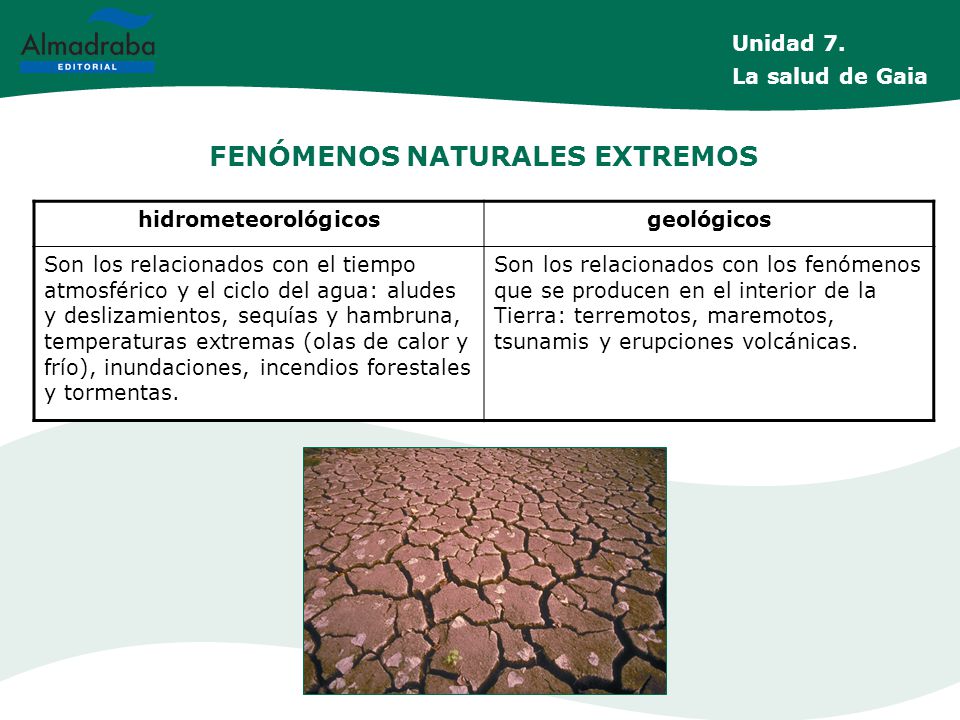 Almadraba
EDITORIAL

Unidad 7.
La salud de Gaia

FENÓMENOS NATURALES EXTREMOS

| hidrometeorológicos | geológicos |
|---|---|
| Son los relacionados con el tiempo atmosférico y el ciclo del agua: aludes y deslizamientos, sequías y hambruna, temperaturas extremas (olas de calor y frío), inundaciones, incendios forestales y tormentas. | Son los relacionados con los fenómenos que se producen en el interior de la Tierra: terremotos, maremotos, tsunamis y erupciones volcánicas. |